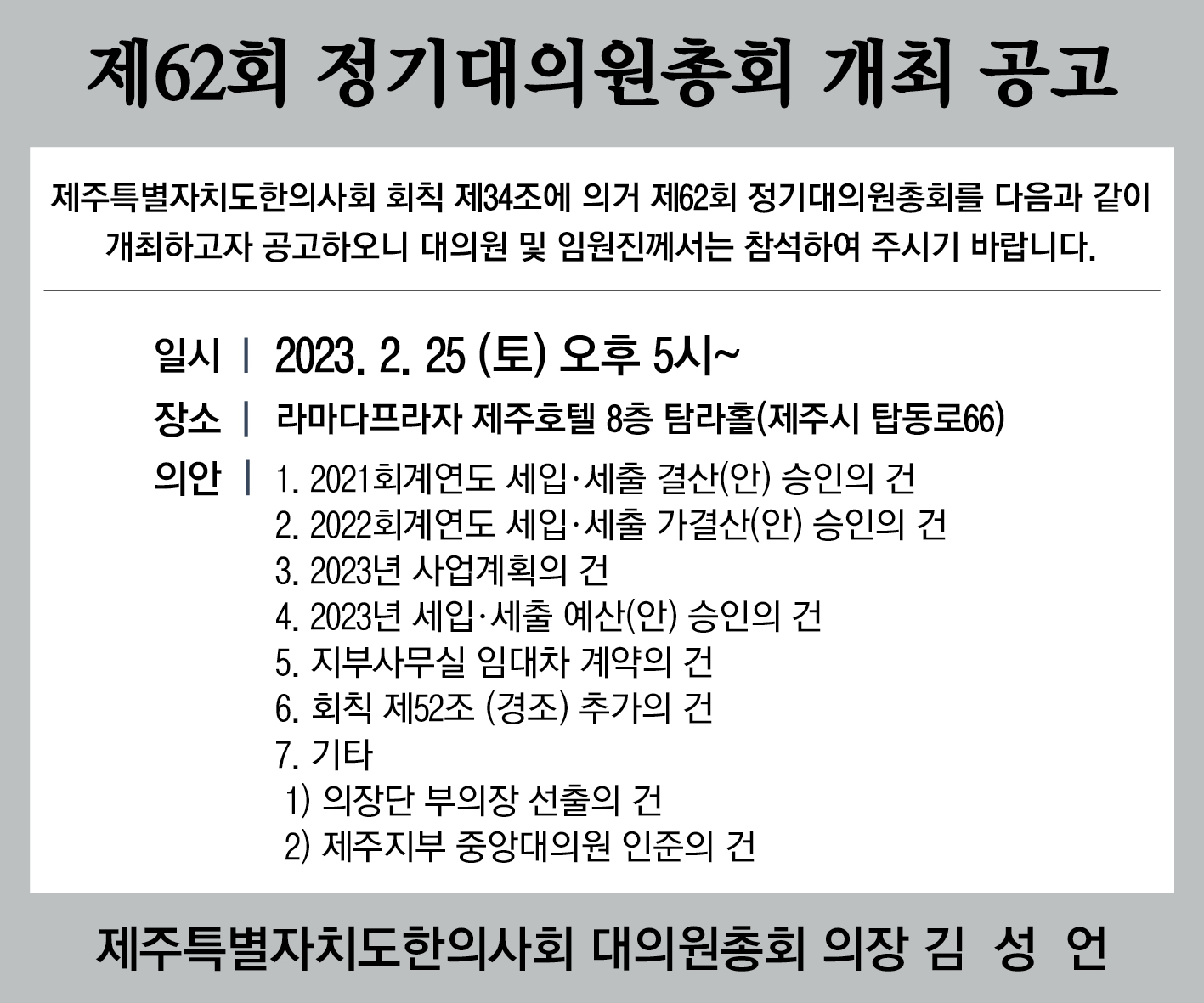 제62회 정기대의원총회 개최 공고

제주특별자치도한의사회 회칙 제34조에 의거 제62회 정기대의원총회를 다음과 같이 개최하고자 공고하오니 대의원 및 임원진께서는 참석하여 주시기 바랍니다.

일시 | 2023. 2. 25 (토) 오후 5시~

장소 | 라마다프라자 제주호텔 8층 탐라홀(제주시 탑동로66)

의안 | 1. 2021회계연도 세입·세출 결산(안) 승인의 건
2. 2022회계연도 세입·세출 가결산(안) 승인의 건
3. 2023년 사업계획의 건
4. 2023년 세입·세출 예산(안) 승인의 건
5. 지부사무실 임대차 계약의 건
6. 회칙 제52조 (경조) 추가의 건
7. 기타
1) 의장단 부의장 선출의 건
2) 제주지부 중앙대의원 인준의 건

제주특별자치도한의사회 대의원총회 의장 김 성 언